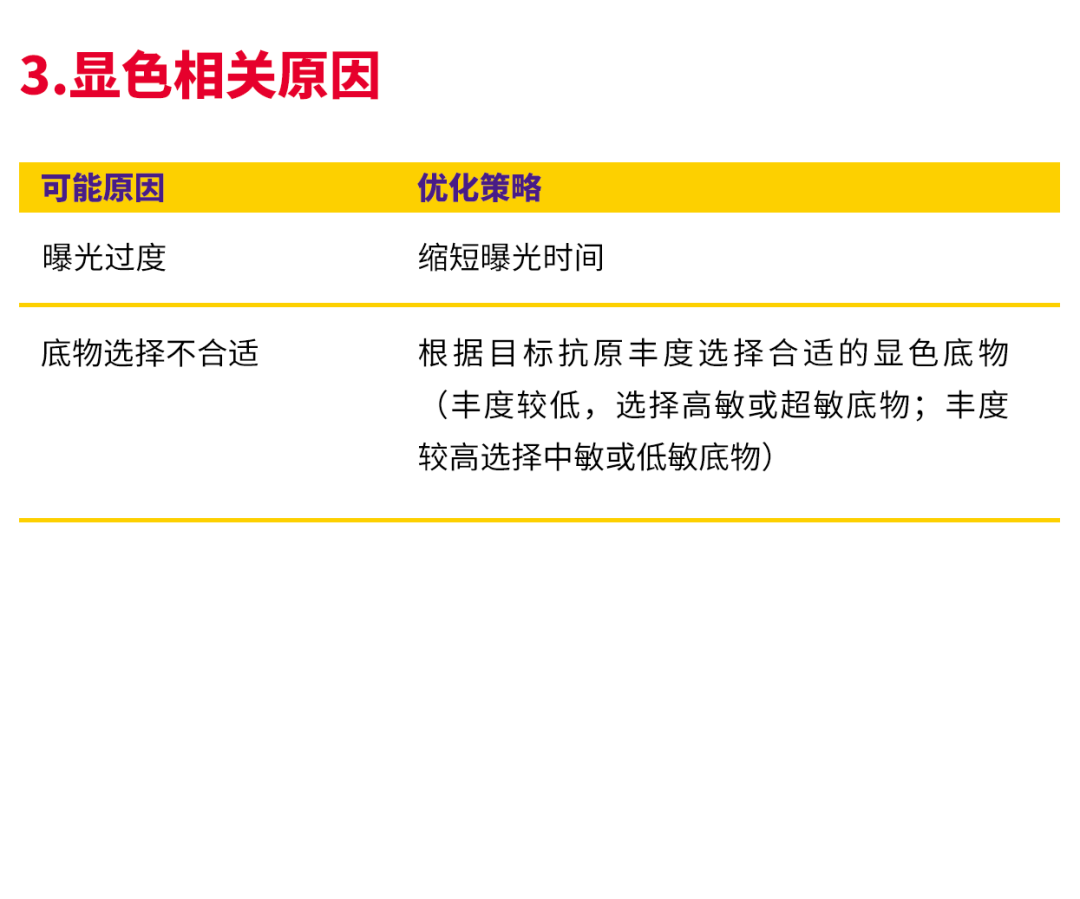 3.显色相关原因

| 可能原因 | 优化策略 |
|---|---|
| 曝光过度 | 缩短曝光时间 |
| 底物选择不合适 | 根据目标抗原丰度选择合适的显色底物（丰度较低，选择高敏或超敏底物；丰度较高选择中敏或低敏底物） |